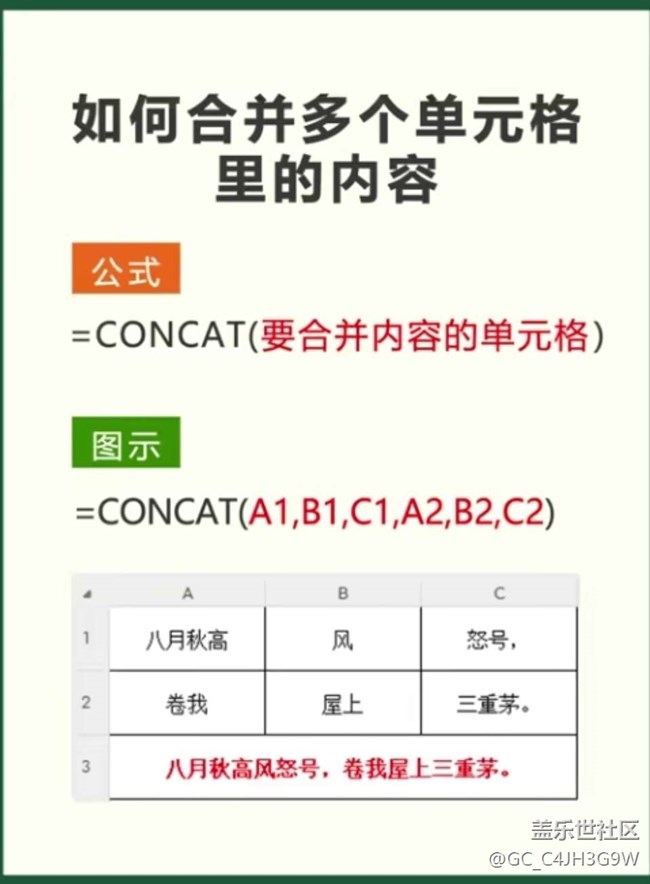 如何合并多个单元格里的内容

公式

=CONCAT(要合并内容的单元格)

图示

=CONCAT(A1,B1,C1,A2,B2,C2)

|  | A | B | C |
|---|---|---|---|
| 1 | 八月秋高 | 风 | 怒号， |
| 2 | 卷我 | 屋上 | 三重茅。 |
| 3 | 八月秋高风怒号，卷我屋上三重茅。 |  |  |

盖乐世社区
@GC_C4JH3G9W